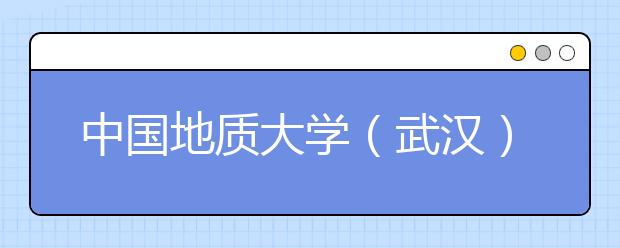 中国地质大学（武汉）